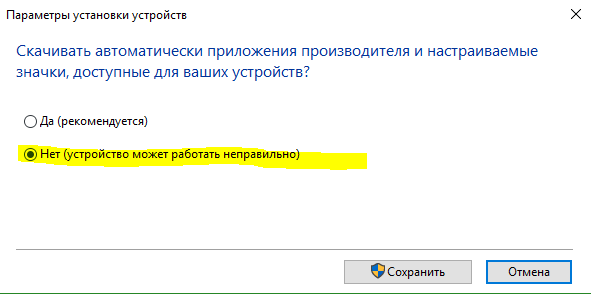 Параметры установки устройств

Скачивать автоматически приложения производителя и настраиваемые значки, доступные для ваших устройств?

Да (рекомендуется)

Нет (устройство может работать неправильно)

Сохранить

Отмена